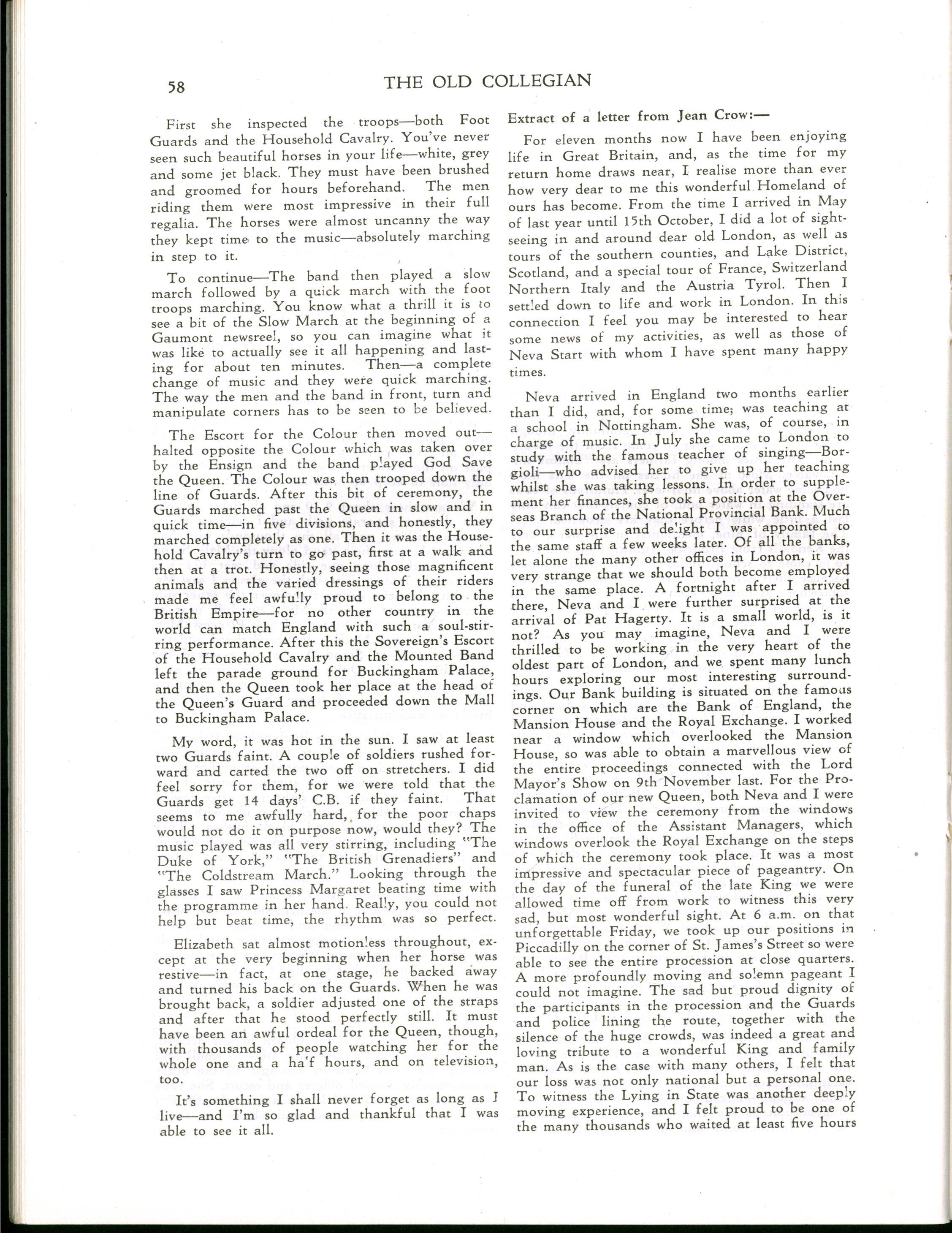 58 THE OLD COLLEGIAN

First she inspected the troops—both Foot Guards and the Household Cavalry. You've never seen such beautiful horses in your life—white, grey and some jet black. They must have been brushed and groomed for hours beforehand. The men riding them were most impressive in their full regalia. The horses were almost uncanny the way they kept time to the music—absolutely marching in step to it.

To continue—The band then played a slow march followed by a quick march with the foot troops marching. You know what a thrill it is to see a bit of the Slow March at the beginning of a Gaumont newsreel, so you can imagine what it was like to actually see it all happening and lasting for about ten minutes. Then—a complete change of music and they were quick marching. The way the men and the band in front, turn and manipulate corners has to be seen to be believed.

The Escort for the Colour then moved out—halted opposite the Colour which was taken over by the Ensign and the band played God Save the Queen. The Colour was then trooped down the line of Guards. After this bit of ceremony, the Guards marched past the Queen in slow and in quick time—in five divisions, and honestly, they marched completely as one. Then it was the Household Cavalry's turn to go past, first at a walk and then at a trot. Honestly, seeing those magnificent animals and the varied dressings of their riders made me feel awfully proud to belong to the British Empire—for no other country in the world can match England with such a soul-stirring performance. After this the Sovereign's Escort of the Household Cavalry and the Mounted Band left the parade ground for Buckingham Palace, and then the Queen took her place at the head of the Queen's Guard and proceeded down the Mall to Buckingham Palace.

My word, it was hot in the sun. I saw at least two Guards faint. A couple of soldiers rushed forward and carted the two off on stretchers. I did feel sorry for them, for we were told that the Guards get 14 days' C.B. if they faint. That seems to me awfully hard, for the poor chaps would not do it on purpose now, would they? The music played was all very stirring, including "The Duke of York," "The British Grenadiers" and "The Coldstream March." Looking through the glasses I saw Princess Margaret beating time with the programme in her hand. Really, you could not help but beat time, the rhythm was so perfect.

Elizabeth sat almost motionless throughout, except at the very beginning when her horse was restive—in fact, at one stage, he backed away and turned his back on the Guards. When he was brought back, a soldier adjusted one of the straps and after that he stood perfectly still. It must have been an awful ordeal for the Queen, though, with thousands of people watching her for the whole one and a half hours, and on television, too.

It's something I shall never forget as long as I live—and I'm so glad and thankful that I was able to see it all.

Extract of a letter from Jean Crow:—

For eleven months now I have been enjoying life in Great Britain, and, as the time for my return home draws near, I realise more than ever how very dear to me this wonderful Homeland of ours has become. From the time I arrived in May of last year until 15th October, I did a lot of sightseeing in and around dear old London, as well as tours of the southern counties, and Lake District, Scotland, and a special tour of France, Switzerland Northern Italy and the Austria Tyrol. Then I settled down to life and work in London. In this connection I feel you may be interested to hear some news of my activities, as well as those of Neva Start with whom I have spent many happy times.

Neva arrived in England two months earlier than I did, and, for some time, was teaching at a school in Nottingham. She was, of course, in charge of music. In July she came to London to study with the famous teacher of singing—Borgioli—who advised her to give up her teaching whilst she was taking lessons. In order to supplement her finances, she took a position at the Overseas Branch of the National Provincial Bank. Much to our surprise and delight I was appointed to the same staff a few weeks later. Of all the banks, let alone the many other offices in London, it was very strange that we should both become employed in the same place. A fortnight after I arrived there, Neva and I were further surprised at the arrival of Pat Hagerty. It is a small world, is it not? As you may imagine, Neva and I were thrilled to be working in the very heart of the oldest part of London, and we spent many lunch hours exploring our most interesting surroundings. Our Bank building is situated on the famous corner on which are the Bank of England, the Mansion House and the Royal Exchange. I worked near a window which overlooked the Mansion House, so was able to obtain a marvellous view of the entire proceedings connected with the Lord Mayor's Show on 9th November last. For the Proclamation of our new Queen, both Neva and I were invited to view the ceremony from the windows in the office of the Assistant Managers, which windows overlook the Royal Exchange on the steps of which the ceremony took place. It was a most impressive and spectacular piece of pageantry. On the day of the funeral of the late King we were allowed time off from work to witness this very sad, but most wonderful sight. At 6 a.m. on that unforgettable Friday, we took up our positions in Piccadilly on the corner of St. James's Street so were able to see the entire procession at close quarters. A more profoundly moving and solemn pageant I could not imagine. The sad but proud dignity of the participants in the procession and the Guards and police lining the route, together with the silence of the huge crowds, was indeed a great and loving tribute to a wonderful King and family man. As is the case with many others, I felt that our loss was not only national but a personal one. To witness the Lying in State was another deeply moving experience, and I felt proud to be one of the many thousands who waited at least five hours